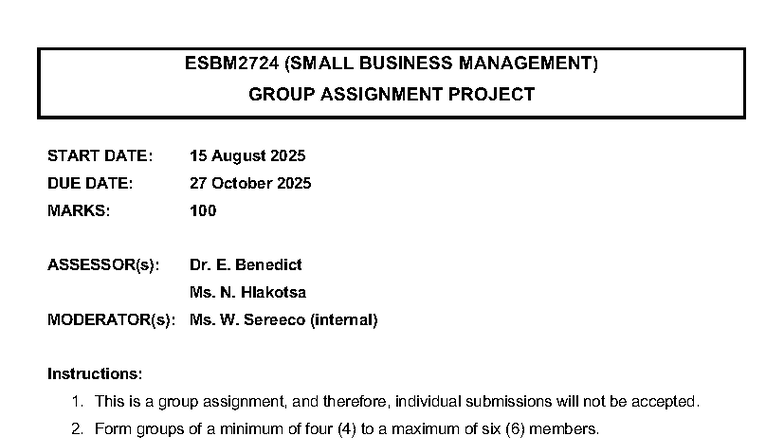 ESBM2724 (SMALL BUSINESS MANAGEMENT)
GROUP ASSIGNMENT PROJECT

START DATE: 15 August 2025
DUE DATE: 27 October 2025
MARKS: 100

ASSESSOR(s): Dr. E. Benedict
Ms. N. Hlakotsa
MODERATOR(s): Ms. W. Sereeco (internal)

Instructions:
1. This is a group assignment, and therefore, individual submissions will not be accepted.
2. Form groups of a minimum of four (4) to a maximum of six (6) members.